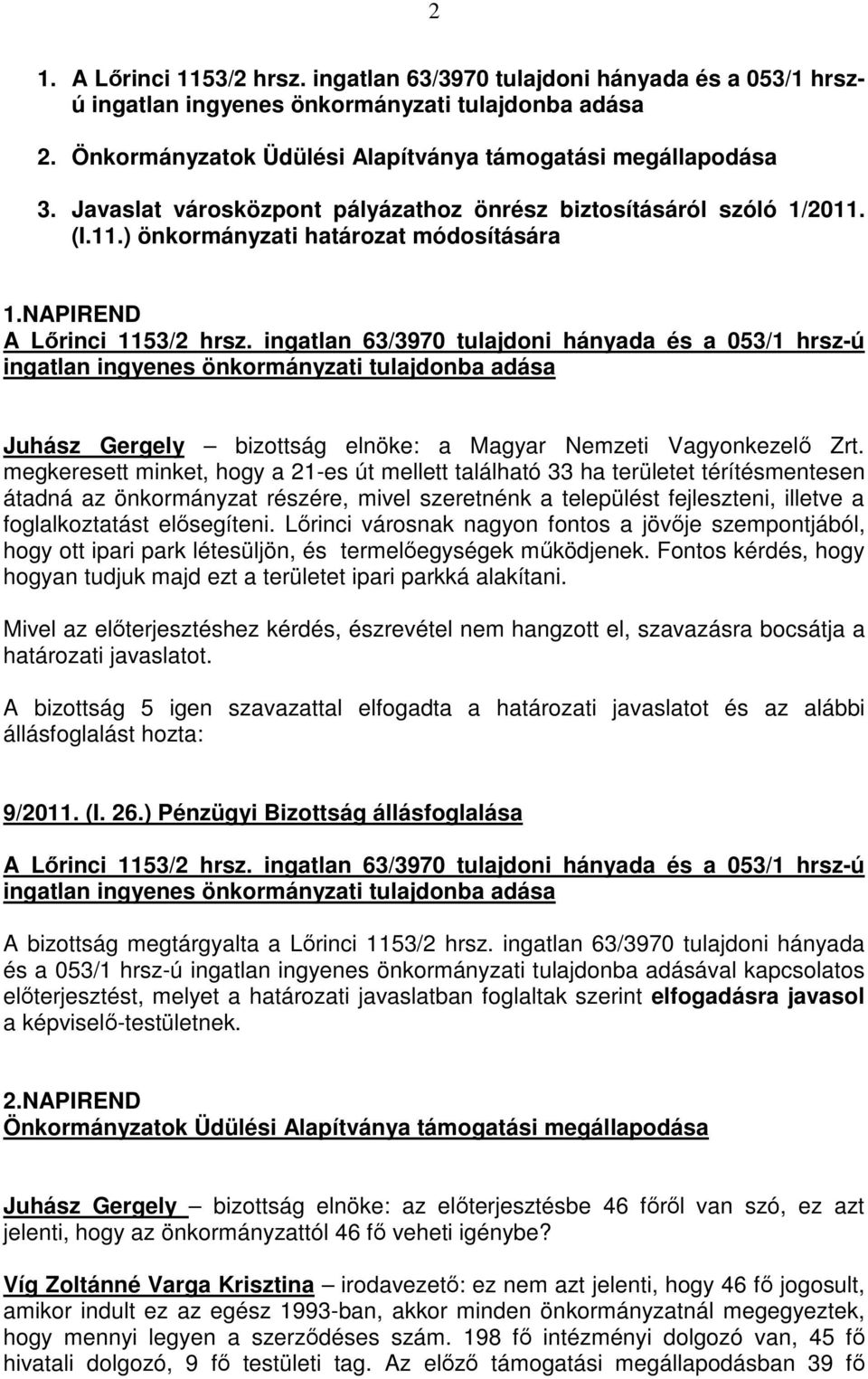 2

1. A Lőrinci 1153/2 hrsz. ingatlan 63/3970 tulajdoni hányada és a 053/1 hrsz-ú ingatlan ingyenes önkormányzati tulajdonba adása
2. Önkormányzatok Üdülési Alapítványa támogatási megállapodása
3. Javaslat városközpont pályázathoz önrész biztosításáról szóló 1/2011. (I.11.) önkormányzati határozat módosítására

1.NAPIREND
A Lőrinci 1153/2 hrsz. ingatlan 63/3970 tulajdoni hányada és a 053/1 hrsz-ú ingatlan ingyenes önkormányzati tulajdonba adása

Juhász Gergely – bizottság elnöke: a Magyar Nemzeti Vagyonkezelő Zrt. megkeresett minket, hogy a 21-es út mellett található 33 ha területet térítésmentesen átadná az önkormányzat részére, mivel szeretnénk a települést fejleszteni, illetve a foglalkoztatást elősegíteni. Lőrinci városnak nagyon fontos a jövője szempontjából, hogy ott ipari park létesüljön, és termelőegységek működjenek. Fontos kérdés, hogy hogyan tudjuk majd ezt a területet ipari parkká alakítani.

Mivel az előterjesztéshez kérdés, észrevétel nem hangzott el, szavazásra bocsátja a határozati javaslatot.

A bizottság 5 igen szavazattal elfogadta a határozati javaslatot és az alábbi állásfoglalást hozta:

9/2011. (I. 26.) Pénzügyi Bizottság állásfoglalása

A Lőrinci 1153/2 hrsz. ingatlan 63/3970 tulajdoni hányada és a 053/1 hrsz-ú ingatlan ingyenes önkormányzati tulajdonba adása

A bizottság megtárgyalta a Lőrinci 1153/2 hrsz. ingatlan 63/3970 tulajdoni hányada és a 053/1 hrsz-ú ingatlan ingyenes önkormányzati tulajdonba adásával kapcsolatos előterjesztést, melyet a határozati javaslatban foglaltak szerint elfogadásra javasol a képviselő-testületnek.

2.NAPIREND
Önkormányzatok Üdülési Alapítványa támogatási megállapodása

Juhász Gergely – bizottság elnöke: az előterjesztésbe 46 főről van szó, ez azt jelenti, hogy az önkormányzattól 46 fő veheti igénybe?

Víg Zoltánné Varga Krisztina – irodavezető: ez nem azt jelenti, hogy 46 fő jogosult, amikor indult ez az egész 1993-ban, akkor minden önkormányzatnál megegyeztek, hogy mennyi legyen a szerződéses szám. 198 fő intézményi dolgozó van, 45 fő hivatali dolgozó, 9 fő testületi tag. Az előző támogatási megállapodásban 39 fő